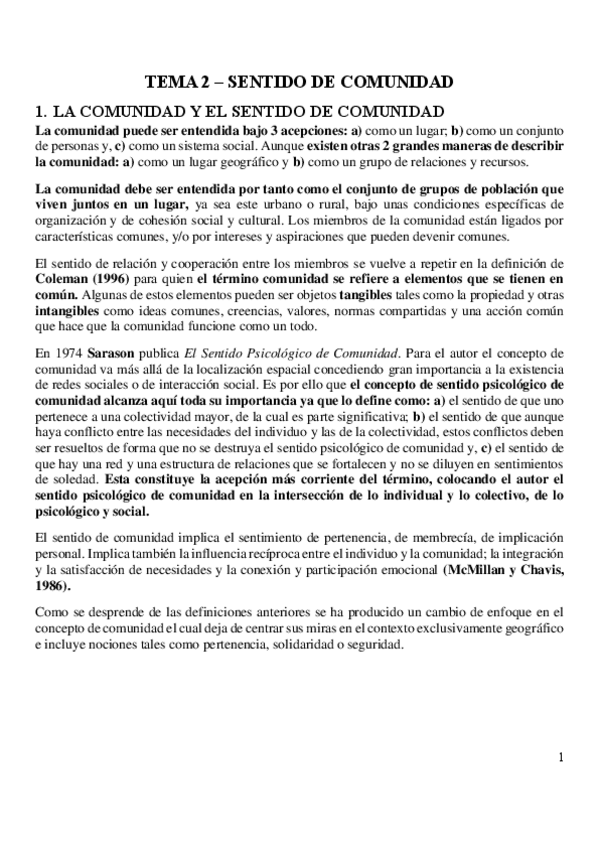 TEMA 2 – SENTIDO DE COMUNIDAD

1. LA COMUNIDAD Y EL SENTIDO DE COMUNIDAD

La comunidad puede ser entendida bajo 3 acepciones: a) como un lugar; b) como un conjunto de personas y, c) como un sistema social. Aunque existen otras 2 grandes maneras de describir la comunidad: a) como un lugar geográfico y b) como un grupo de relaciones y recursos.

La comunidad debe ser entendida por tanto como el conjunto de grupos de población que viven juntos en un lugar, ya sea este urbano o rural, bajo unas condiciones específicas de organización y de cohesión social y cultural. Los miembros de la comunidad están ligados por características comunes, y/o por intereses y aspiraciones que pueden devenir comunes.

El sentido de relación y cooperación entre los miembros se vuelve a repetir en la definición de Coleman (1996) para quien el término comunidad se refiere a elementos que se tienen en común. Algunas de estos elementos pueden ser objetos tangibles tales como la propiedad y otras intangibles como ideas comunes, creencias, valores, normas compartidas y una acción común que hace que la comunidad funcione como un todo.

En 1974 Sarason publica El Sentido Psicológico de Comunidad. Para el autor el concepto de comunidad va más allá de la localización espacial concediendo gran importancia a la existencia de redes sociales o de interacción social. Es por ello que el concepto de sentido psicológico de comunidad alcanza aquí toda su importancia ya que lo define como: a) el sentido de que uno pertenece a una colectividad mayor, de la cual es parte significativa; b) el sentido de que aunque haya conflicto entre las necesidades del individuo y las de la colectividad, estos conflictos deben ser resueltos de forma que no se destruya el sentido psicológico de comunidad y, c) el sentido de que hay una red y una estructura de relaciones que se fortalecen y no se diluyen en sentimientos de soledad. Esta constituye la acepción más corriente del término, colocando el autor el sentido psicológico de comunidad en la intersección de lo individual y lo colectivo, de lo psicológico y social.

El sentido de comunidad implica el sentimiento de pertenencia, de membrecía, de implicación personal. Implica también la influencia recíproca entre el individuo y la comunidad; la integración y la satisfacción de necesidades y la conexión y participación emocional (McMillan y Chavis, 1986).

Como se desprende de las definiciones anteriores se ha producido un cambio de enfoque en el concepto de comunidad el cual deja de centrar sus miras en el contexto exclusivamente geográfico e incluye nociones tales como pertenencia, solidaridad o seguridad.

1